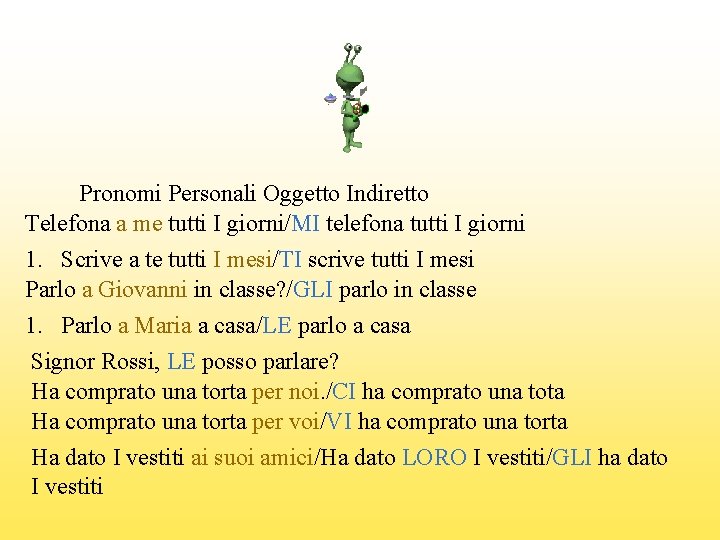 Pronomi Personali Oggetto Indiretto

Telefona a me tutti I giorni/MI telefona tutti I giorni

1. Scrive a te tutti I mesi/TI scrive tutti I mesi

Parlo a Giovanni in classe?/GLI parlo in classe

1. Parlo a Maria a casa/LE parlo a casa

Signor Rossi, LE posso parlare?
Ha comprato una torta per noi./CI ha comprato una tota
Ha comprato una torta per voi/VI ha comprato una torta

Ha dato I vestiti ai suoi amici/Ha dato LORO I vestiti/GLI ha dato I vestiti